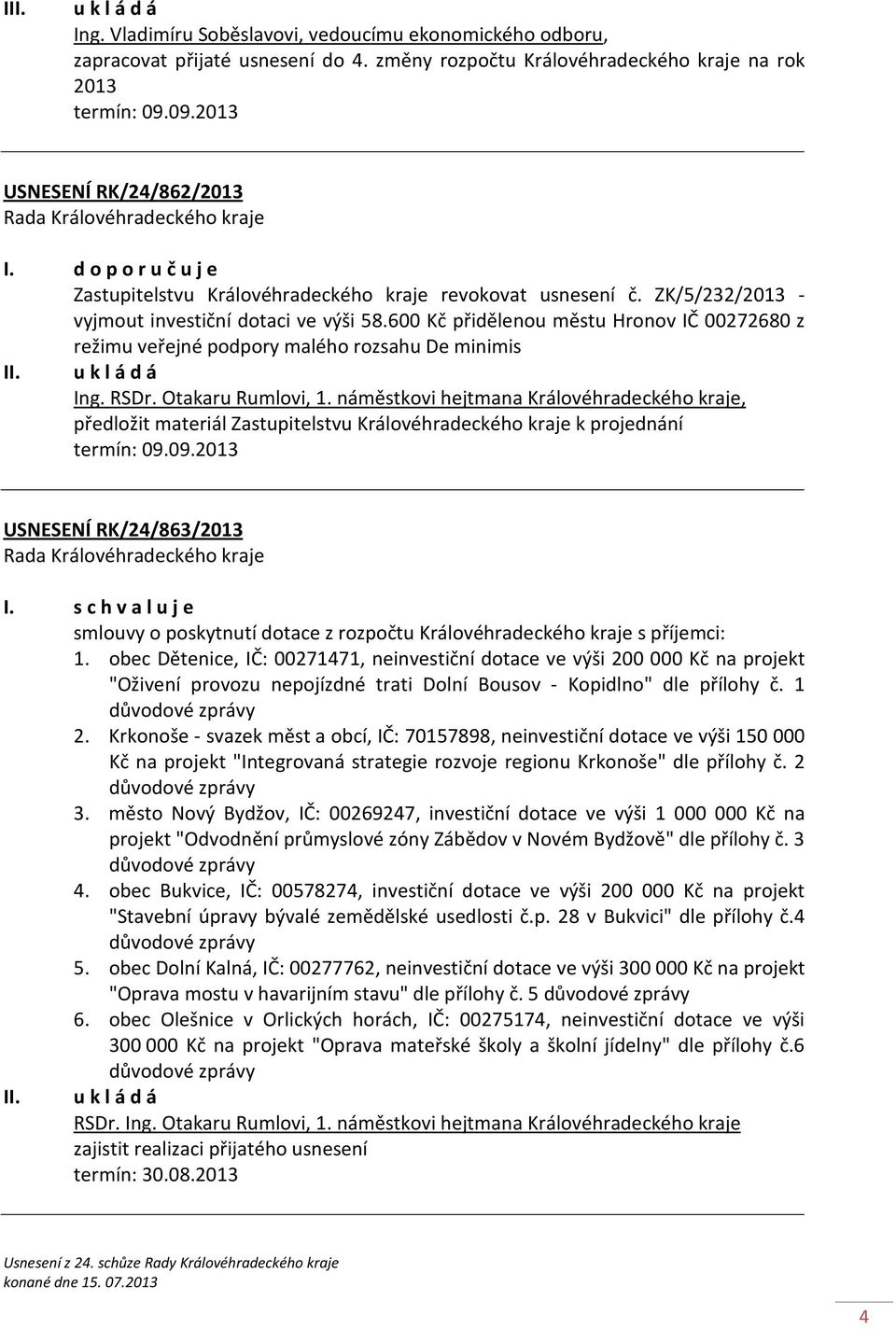 III. u k l á d á
Ing. Vladimíru Soběslavovi, vedoucímu ekonomického odboru, zapracovat přijaté usnesení do 4. změny rozpočtu Královéhradeckého kraje na rok 2013
termín: 09.09.2013

USNESENÍ RK/24/862/2013
Rada Královéhradeckého kraje

I. d o p o r u č u j e
Zastupitelstvu Královéhradeckého kraje revokovat usnesení č. ZK/5/232/2013 - vyjmout investiční dotaci ve výši 58.600 Kč přidělenou městu Hronov IČ 00272680 z režimu veřejné podpory malého rozsahu De minimis

II. u k l á d á
Ing. RSDr. Otakaru Rumlovi, 1. náměstkovi hejtmana Královéhradeckého kraje, předložit materiál Zastupitelstvu Královéhradeckého kraje k projednání
termín: 09.09.2013

USNESENÍ RK/24/863/2013
Rada Královéhradeckého kraje

I. s c h v a l u j e
smlouvy o poskytnutí dotace z rozpočtu Královéhradeckého kraje s příjemci:
1. obec Dětenice, IČ: 00271471, neinvestiční dotace ve výši 200 000 Kč na projekt "Oživení provozu nepojízdné trati Dolní Bousov - Kopidlno" dle přílohy č. 1 důvodové zprávy
2. Krkonoše - svazek měst a obcí, IČ: 70157898, neinvestiční dotace ve výši 150 000 Kč na projekt "Integrovaná strategie rozvoje regionu Krkonoše" dle přílohy č. 2 důvodové zprávy
3. město Nový Bydžov, IČ: 00269247, investiční dotace ve výši 1 000 000 Kč na projekt "Odvodnění průmyslové zóny Zábědov v Novém Bydžově" dle přílohy č. 3 důvodové zprávy
4. obec Bukvice, IČ: 00578274, investiční dotace ve výši 200 000 Kč na projekt "Stavební úpravy bývalé zemědělské usedlosti č.p. 28 v Bukvici" dle přílohy č.4 důvodové zprávy
5. obec Dolní Kalná, IČ: 00277762, neinvestiční dotace ve výši 300 000 Kč na projekt "Oprava mostu v havarijním stavu" dle přílohy č. 5 důvodové zprávy
6. obec Olešnice v Orlických horách, IČ: 00275174, neinvestiční dotace ve výši 300 000 Kč na projekt "Oprava mateřské školy a školní jídelny" dle přílohy č.6 důvodové zprávy

II. u k l á d á
RSDr. Ing. Otakaru Rumlovi, 1. náměstkovi hejtmana Královéhradeckého kraje zajistit realizaci přijatého usnesení
termín: 30.08.2013

Usnesení z 24. schůze Rady Královéhradeckého kraje
konané dne 15. 07.2013

4